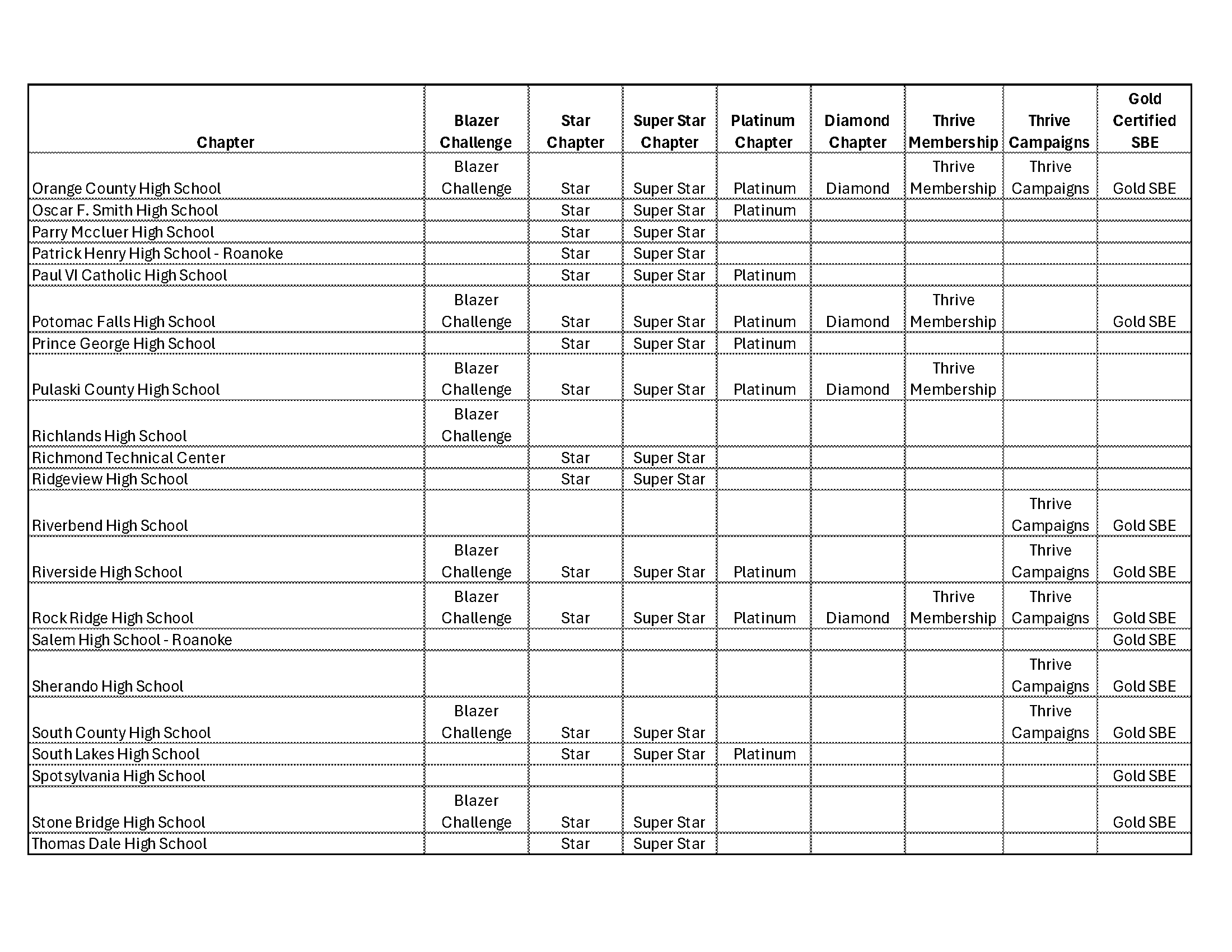 | Chapter | Blazer Challenge | Star Chapter | Super Star Chapter | Platinum Chapter | Diamond Chapter | Thrive Membership | Thrive Campaigns | Gold Certified SBE |
|---|---|---|---|---|---|---|---|---|
| Orange County High School | Blazer Challenge | Star | Super Star | Platinum | Diamond | Thrive Membership | Thrive Campaigns | Gold SBE |
| Oscar F. Smith High School | | Star | Super Star | Platinum | | | | |
| Parry Mccluer High School | | Star | Super Star | | | | | |
| Patrick Henry High School - Roanoke | | Star | Super Star | | | | | |
| Paul VI Catholic High School | | Star | Super Star | Platinum | | | | |
| Potomac Falls High School | Blazer Challenge | Star | Super Star | Platinum | Diamond | Thrive Membership | | Gold SBE |
| Prince George High School | | Star | Super Star | Platinum | | | | |
| Pulaski County High School | Blazer Challenge | Star | Super Star | Platinum | Diamond | Thrive Membership | | |
| Richlands High School | Blazer Challenge | | | | | | | |
| Richmond Technical Center | | Star | Super Star | | | | | |
| Ridgeview High School | | Star | Super Star | | | | | |
| Riverbend High School | | | | | | | Thrive Campaigns | Gold SBE |
| Riverside High School | Blazer Challenge | Star | Super Star | Platinum | | | Thrive Campaigns | Gold SBE |
| Rock Ridge High School | Blazer Challenge | Star | Super Star | Platinum | Diamond | Thrive Membership | Thrive Campaigns | Gold SBE |
| Salem High School - Roanoke | | | | | | | | Gold SBE |
| Sherando High School | | | | | | | Thrive Campaigns | Gold SBE |
| South County High School | Blazer Challenge | Star | Super Star | | | | Thrive Campaigns | Gold SBE |
| South Lakes High School | | Star | Super Star | Platinum | | | | |
| Spotsylvania High School | | | | | | | | Gold SBE |
| Stone Bridge High School | Blazer Challenge | Star | Super Star | | | | | Gold SBE |
| Thomas Dale High School | | Star | Super Star | | | | | |